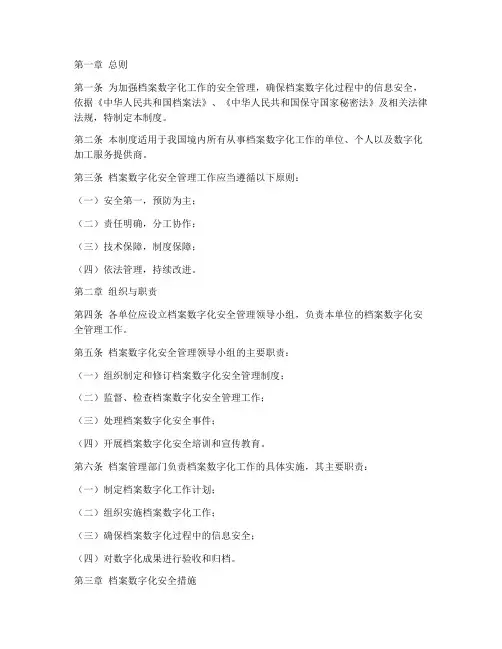 第一章 总则

第一条 为加强档案数字化工作的安全管理，确保档案数字化过程中的信息安全，依据《中华人民共和国档案法》、《中华人民共和国保守国家秘密法》及相关法律法规，特制定本制度。

第二条 本制度适用于我国境内所有从事档案数字化工作的单位、个人以及数字化加工服务提供商。

第三条 档案数字化安全管理工作应当遵循以下原则：

（一）安全第一，预防为主；

（二）责任明确，分工协作；

（三）技术保障，制度保障；

（四）依法管理，持续改进。

第二章 组织与职责

第四条 各单位应设立档案数字化安全管理领导小组，负责本单位的档案数字化安全管理工作。

第五条 档案数字化安全管理领导小组的主要职责：

（一）组织制定和修订档案数字化安全管理制度；

（二）监督、检查档案数字化安全管理工作；

（三）处理档案数字化安全事件；

（四）开展档案数字化安全培训和宣传教育。

第六条 档案管理部门负责档案数字化工作的具体实施，其主要职责：

（一）制定档案数字化工作计划；

（二）组织实施档案数字化工作；

（三）确保档案数字化过程中的信息安全；

（四）对数字化成果进行验收和归档。

第三章 档案数字化安全措施